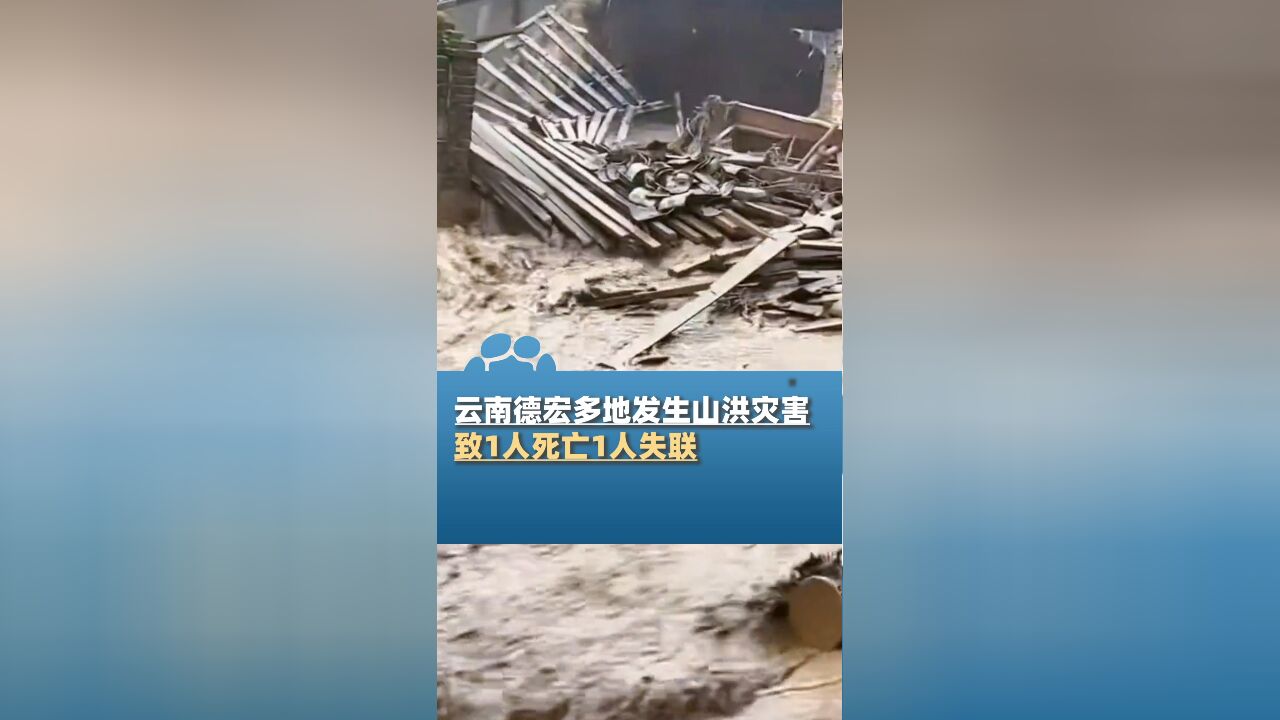 云南德宏多地发生山洪灾害
致1人死亡1人失联